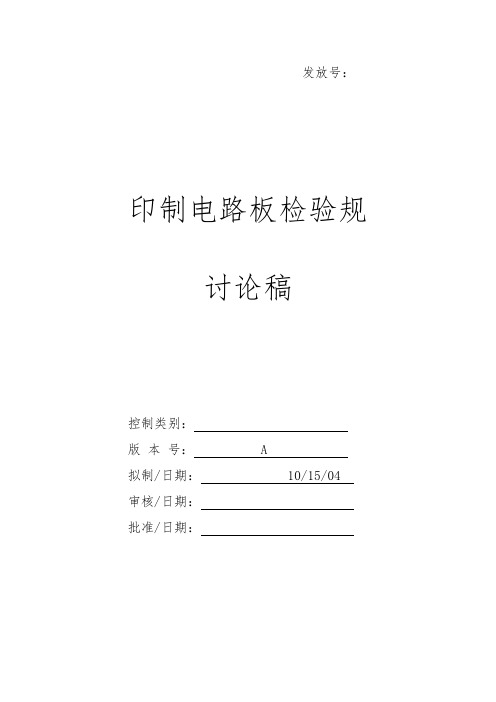 发放号：

印制电路板检验规

讨论稿

控制类别：

版 本 号： A

拟制/日期： 10/15/04

审核/日期：

批准/日期：